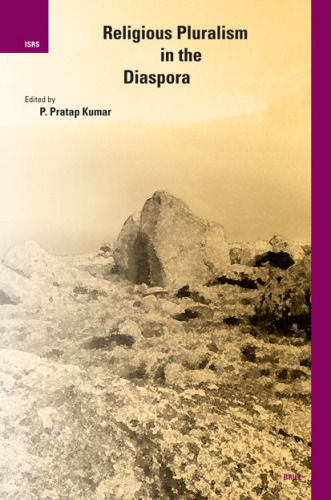 ISRS

Religious Pluralism in the Diaspora

Edited by
P. Pratap Kumar

BRILL